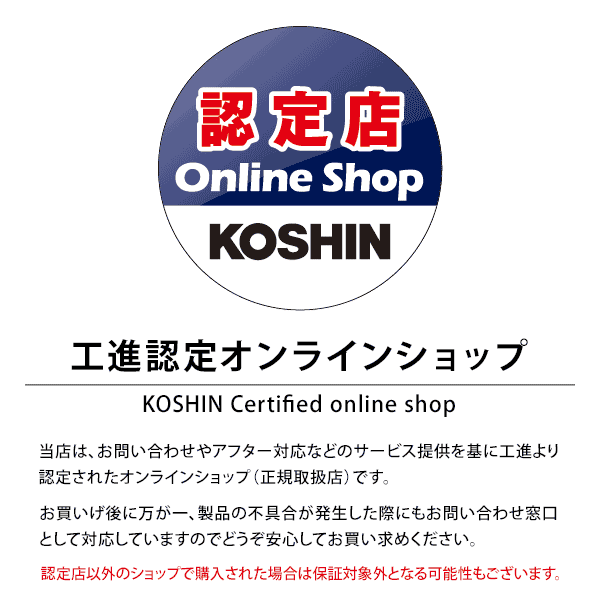 認定店
Online Shop
KOSHIN

工進認定オンラインショップ

KOSHIN Certified online shop

当店は、お問い合わせやアフター対応などのサービス提供を基に工進より認定されたオンラインショップ（正規取扱店）です。

お買いげ後に万が一、製品の不具合が発生した際にもお問い合わせ窓口として対応していますのでどうぞ安心してお買い求めください。

認定店以外のショップで購入された場合は保証対象外となる可能性もございます。